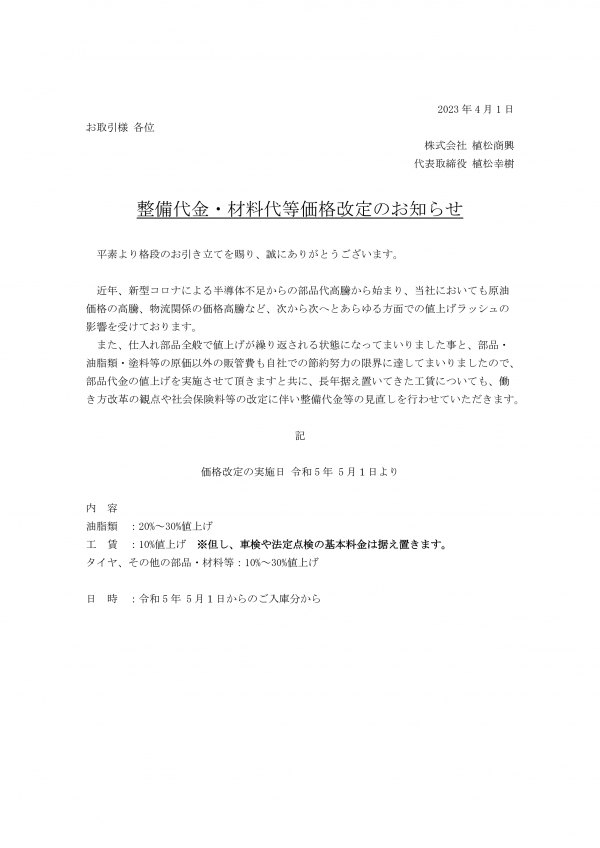 2023 年 4 月 1 日

お取引様 各位

株式会社 植松商興

代表取締役 植松幸樹

整備代金・材料代等価格改定のお知らせ

平素より格段のお引き立てを賜り、誠にありがとうございます。

近年、新型コロナによる半導体不足からの部品代高騰から始まり、当社においても原油価格の高騰、物流関係の価格高騰など、次から次へとあらゆる方面での値上げラッシュの影響を受けております。

また、仕入れ部品全般で値上げが繰り返される状態になってまいりました事と、部品・油脂類・塗料等の原価以外の販管費も自社での節約努力の限界に達してまいりましたので、部品代金の値上げを実施させて頂きますと共に、長年据え置いてきた工賃についても、働き方改革の観点や社会保険料等の改定に伴い整備代金等の見直しを行わせていただきます。

記

価格改定の実施日 令和 5 年 5 月 1 日より

内 容

油脂類 ：20%～30%値上げ

工 賃 ：10%値上げ ※但し、車検や法定点検の基本料金は据え置きます。

タイヤ、その他の部品・材料等：10%～30%値上げ

日 時 ：令和 5 年 5 月 1 日からのご入庫分から